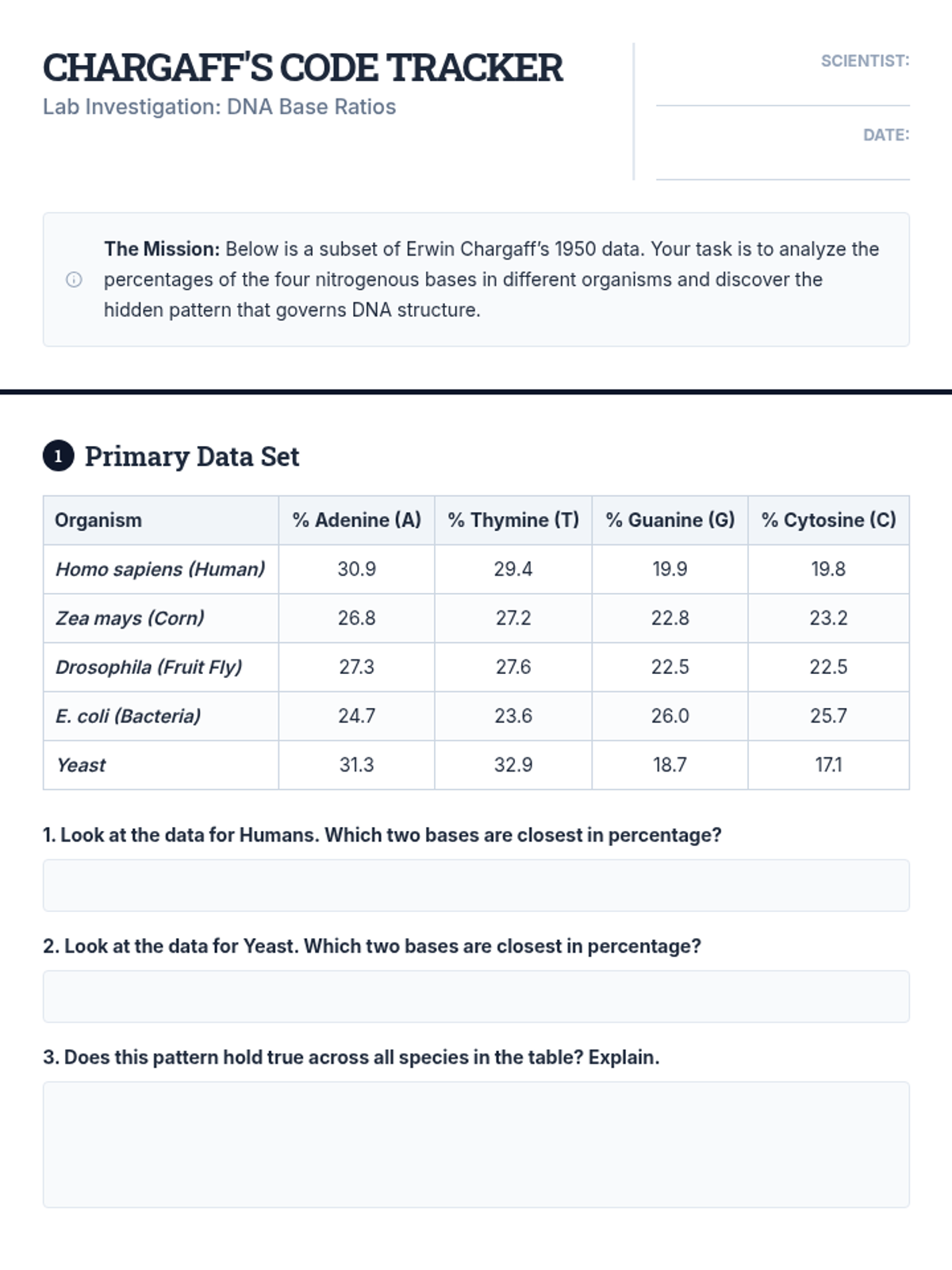 CHARGAFF'S CODE TRACKER
Lab Investigation: DNA Base Ratios

SCIENTIST:

DATE:

The Mission: Below is a subset of Erwin Chargaff's 1950 data. Your task is to analyze the percentages of the four nitrogenous bases in different organisms and discover the hidden pattern that governs DNA structure.

1 Primary Data Set

| Organism | % Adenine (A) | % Thymine (T) | % Guanine (G) | % Cytosine (C) |
|---|---|---|---|---|
| Homo sapiens (Human) | 30.9 | 29.4 | 19.9 | 19.8 |
| Zea mays (Corn) | 26.8 | 27.2 | 22.8 | 23.2 |
| Drosophila (Fruit Fly) | 27.3 | 27.6 | 22.5 | 22.5 |
| E. coli (Bacteria) | 24.7 | 23.6 | 26.0 | 25.7 |
| Yeast | 31.3 | 32.9 | 18.7 | 17.1 |

1. Look at the data for Humans. Which two bases are closest in percentage?

2. Look at the data for Yeast. Which two bases are closest in percentage?

3. Does this pattern hold true across all species in the table? Explain.